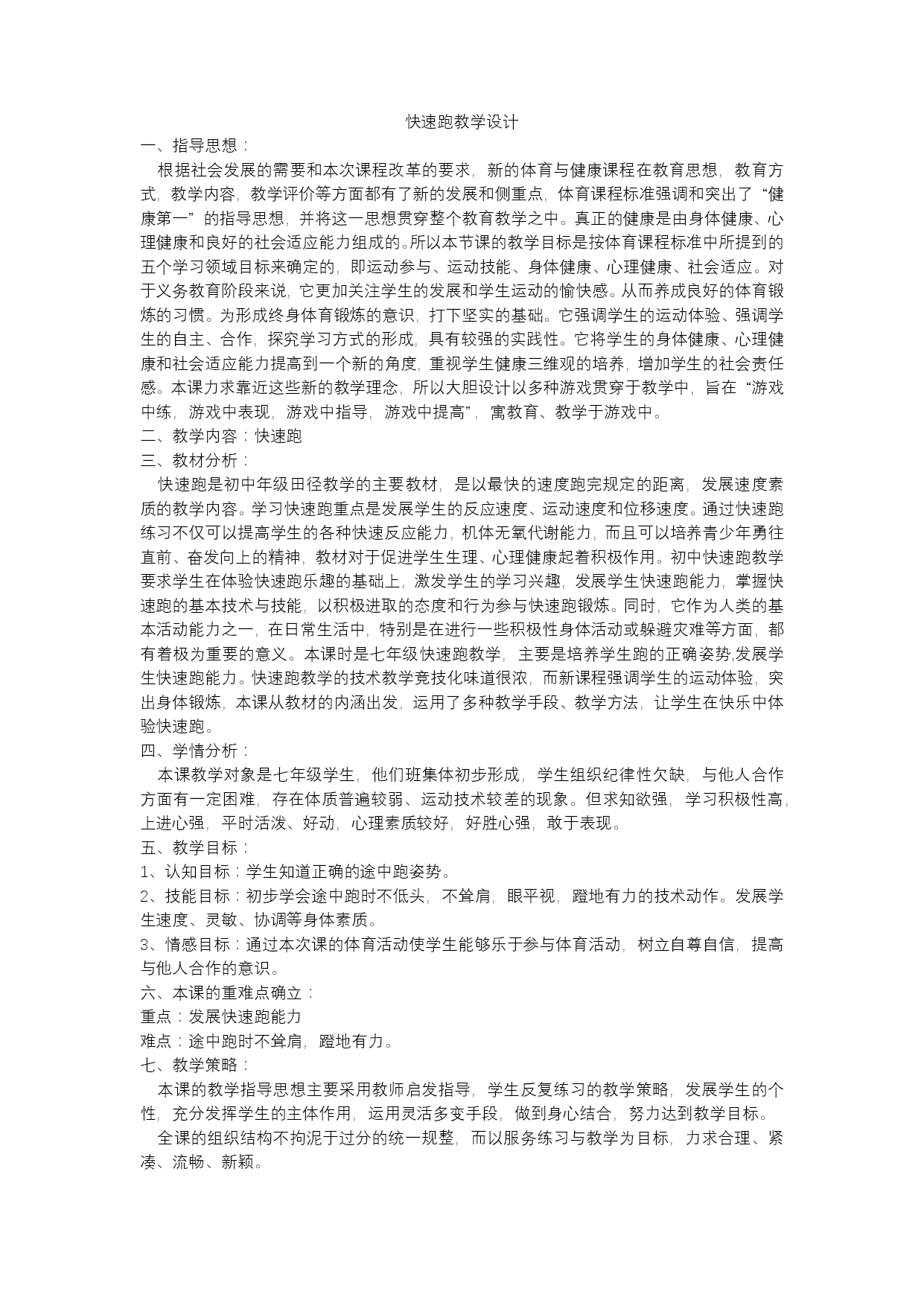 快速跑教学设计

一、指导思想：

根据社会发展的需要和本次课程改革的要求，新的体育与健康课程在教育思想，教育方式，教学内容，教学评价等方面都有了新的发展和侧重点，体育课程标准强调和突出了“健康第一”的指导思想，并将这一思想贯穿整个教育教学之中。真正的健康是由身体健康、心理健康和良好的社会适应能力组成的。所以本节课的教学目标是按体育课程标准中所提到的五个学习领域目标来确定的，即运动参与、运动技能、身体健康、心理健康、社会适应。对于义务教育阶段来说，它更加关注学生的发展和学生运动的愉快感。从而养成良好的体育锻炼的习惯。为形成终身体育锻炼的意识，打下坚实的基础。它强调学生的运动体验、强调学生的自主、合作，探究学习方式的形成，具有较强的实践性。它将学生的身体健康、心理健康和社会适应能力提高到一个新的角度，重视学生健康三维观的培养，增加学生的社会责任感。本课力求靠近这些新的教学理念，所以大胆设计以多种游戏贯穿于教学中，旨在“游戏中练，游戏中表现，游戏中指导，游戏中提高”，寓教育、教学于游戏中。

二、教学内容：快速跑

三、教材分析：

快速跑是初中年级田径教学的主要教材，是以最快的速度跑完规定的距离，发展速度素质的教学内容。学习快速跑重点是发展学生的反应速度、运动速度和位移速度。通过快速跑练习不仅可以提高学生的各种快速反应能力，机体无氧代谢能力，而且可以培养青少年勇往直前、奋发向上的精神，教材对于促进学生生理、心理健康起着积极作用。初中快速跑教学要求学生在体验快速跑乐趣的基础上，激发学生的学习兴趣，发展学生快速跑能力，掌握快速跑的基本技术与技能，以积极进取的态度和行为参与快速跑锻炼。同时，它作为人类的基本活动能力之一，在日常生活中，特别是在进行一些积极性身体活动或躲避灾难等方面，都有着极为重要的意义。本课时是七年级快速跑教学，主要是培养学生跑的正确姿势,发展学生快速跑能力。快速跑教学的技术教学竞技化味道很浓，而新课程强调学生的运动体验，突出身体锻炼，本课从教材的内涵出发，运用了多种教学手段、教学方法，让学生在快乐中体验快速跑。

四、学情分析：

本课教学对象是七年级学生，他们班集体初步形成，学生组织纪律性欠缺，与他人合作方面有一定困难，存在体质普遍较弱、运动技术较差的现象。但求知欲强，学习积极性高，上进心强，平时活泼、好动，心理素质较好，好胜心强，敢于表现。

五、教学目标：

1、认知目标：学生知道正确的途中跑姿势。

2、技能目标：初步学会途中跑时不低头，不耸肩，眼平视，蹬地有力的技术动作。发展学生速度、灵敏、协调等身体素质。

3、情感目标：通过本次课的体育活动使学生能够乐于参与体育活动，树立自尊自信，提高与他人合作的意识。

六、本课的重难点确立：

重点：发展快速跑能力

难点：途中跑时不耸肩，蹬地有力。

七、教学策略：

本课的教学指导思想主要采用教师启发指导，学生反复练习的教学策略，发展学生的个性，充分发挥学生的主体作用，运用灵活多变手段，做到身心结合，努力达到教学目标。

全课的组织结构不拘泥于过分的统一规整，而以服务练习与教学为目标，力求合理、紧凑、流畅、新颖。